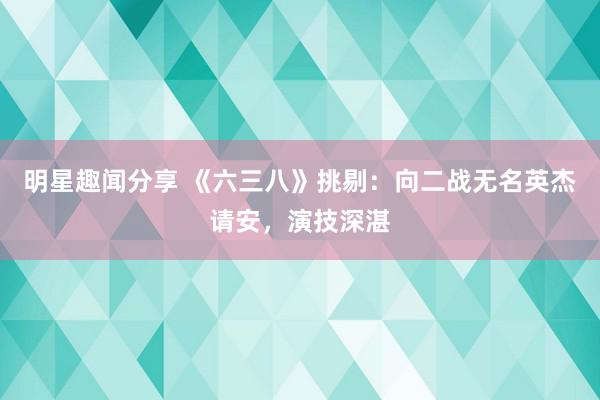 明星趣闻分享 《六三八》挑剔：向二战无名英杰请安，演技深湛